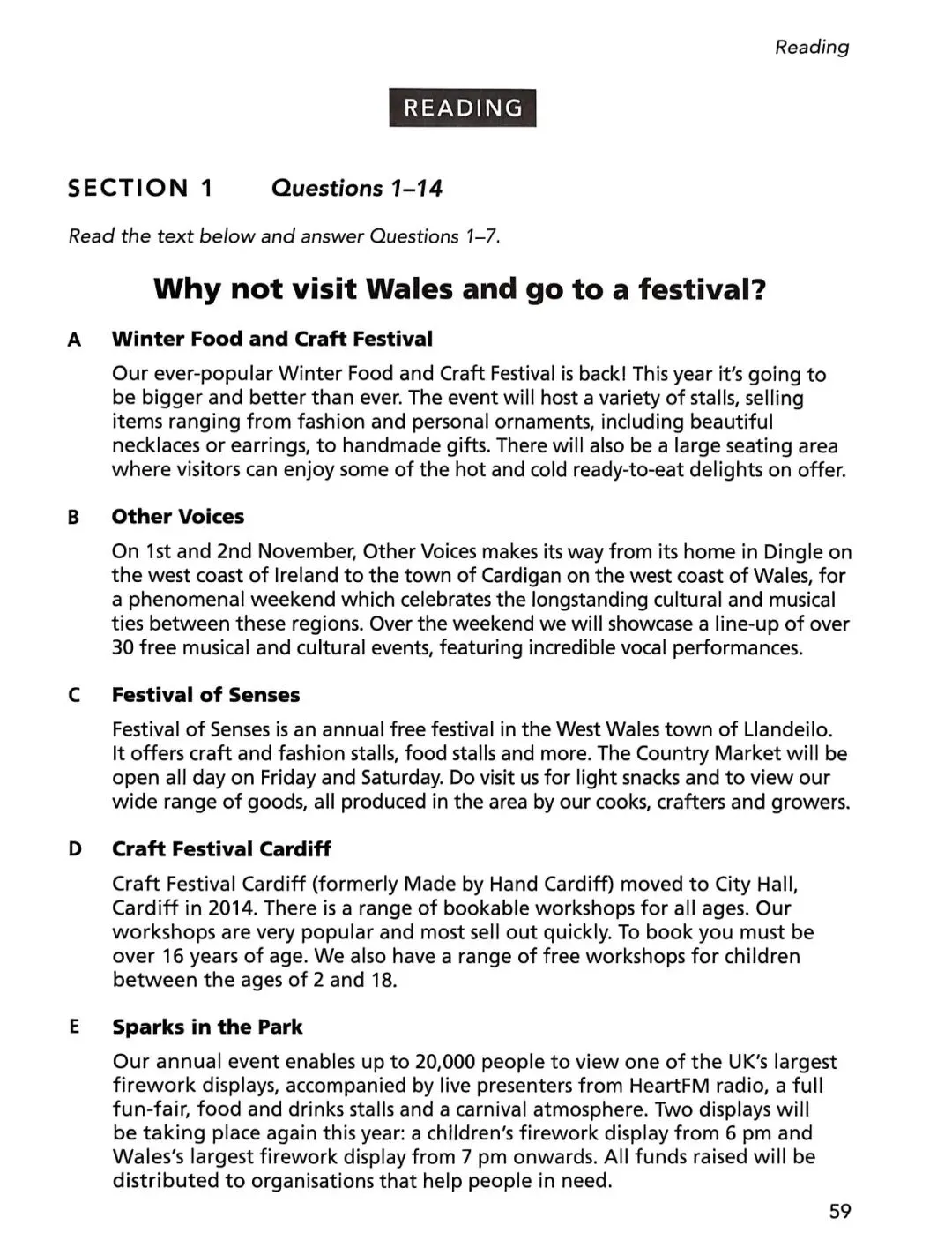 Reading

READING

SECTION 1 Questions 1–14

Read the text below and answer Questions 1–7.

Why not visit Wales and go to a festival?

A Winter Food and Craft Festival

Our ever-popular Winter Food and Craft Festival is back! This year it's going to be bigger and better than ever. The event will host a variety of stalls, selling items ranging from fashion and personal ornaments, including beautiful necklaces or earrings, to handmade gifts. There will also be a large seating area where visitors can enjoy some of the hot and cold ready-to-eat delights on offer.

B Other Voices

On 1st and 2nd November, Other Voices makes its way from its home in Dingle on the west coast of Ireland to the town of Cardigan on the west coast of Wales, for a phenomenal weekend which celebrates the longstanding cultural and musical ties between these regions. Over the weekend we will showcase a line-up of over 30 free musical and cultural events, featuring incredible vocal performances.

C Festival of Senses

Festival of Senses is an annual free festival in the West Wales town of Llandeilo. It offers craft and fashion stalls, food stalls and more. The Country Market will be open all day on Friday and Saturday. Do visit us for light snacks and to view our wide range of goods, all produced in the area by our cooks, crafters and growers.

D Craft Festival Cardiff

Craft Festival Cardiff (formerly Made by Hand Cardiff) moved to City Hall, Cardiff in 2014. There is a range of bookable workshops for all ages. Our workshops are very popular and most sell out quickly. To book you must be over 16 years of age. We also have a range of free workshops for children between the ages of 2 and 18.

E Sparks in the Park

Our annual event enables up to 20,000 people to view one of the UK's largest firework displays, accompanied by live presenters from HeartFM radio, a full fun-fair, food and drinks stalls and a carnival atmosphere. Two displays will be taking place again this year: a children's firework display from 6 pm and Wales's largest firework display from 7 pm onwards. All funds raised will be distributed to organisations that help people in need.

59